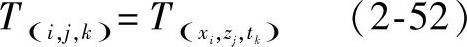 $T_{(i,j,k)} = T_{(x_i, z_j, t_k)}$ (2-52)